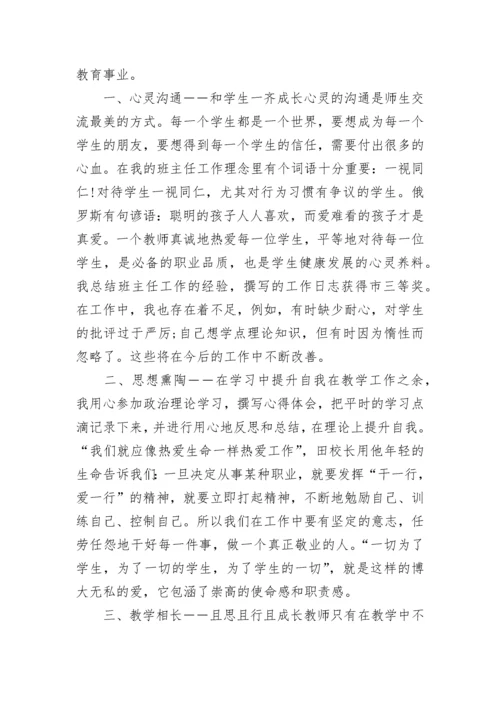 教育事业。

一、心灵沟通——和学生一齐成长心灵的沟通是师生交流最美的方式。每一个学生都是一个世界，要想成为每一个学生的朋友，要想得到每一个学生的信任，需要付出很多的心血。在我的班主任工作理念里有个词语十分重要：一视同仁!对待学生一视同仁，尤其对行为习惯有争议的学生。俄罗斯有句谚语：聪明的孩子人人喜欢，而爱难看的孩子才是真爱。一个教师真诚地热爱每一位学生，平等地对待每一位学生，是必备的职业品质，也是学生健康发展的心灵养料。我总结班主任工作的经验，撰写的工作日志获得市三等奖。在工作中，我也存在着不足，例如，有时缺少耐心，对学生的批评过于严厉;自己想学点理论知识，但有时因为惰性而忽略了。这些将在今后的工作中不断改善。

二、思想熏陶——在学习中提升自我在教学工作之余，我用心参加政治理论学习，撰写心得体会，把平时的学习点滴记录下来，并进行用心地反思和总结，在理论上提升自我。“我们就应像热爱生命一样热爱工作”，田校长用他年轻的生命告诉我们:一旦决定从事某种职业，就要发挥“干一行，爱一行”的精神，就要立即打起精神，不断地勉励自己、训练自己、控制自己。所以我们在工作中要有坚定的意志，任劳任怨地干好每一件事，做一个真正敬业的人。“一切为了学生，为了一切的学生，为了学生的一切”，就是这样的博大无私的爱，它包涵了崇高的使命感和职责感。

三、教学相长——且思且行且成长教师只有在教学中不